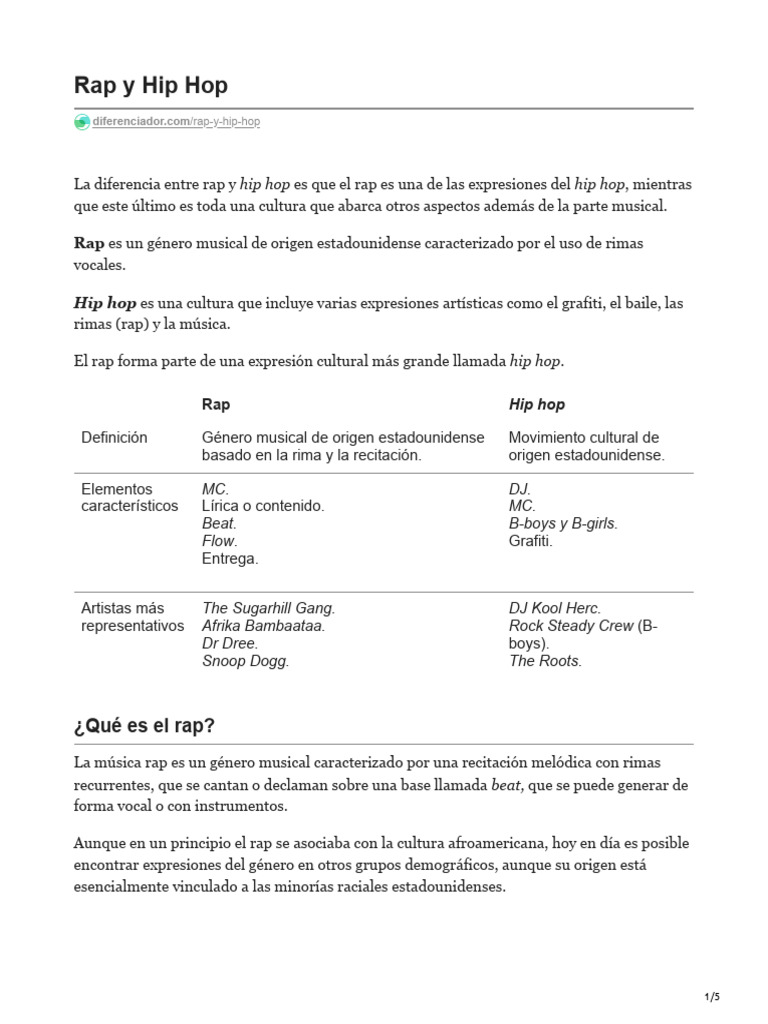 Rap y Hip Hop

diferenciador.com/rap-y-hip-hop

La diferencia entre rap y hip hop es que el rap es una de las expresiones del hip hop, mientras que este último es toda una cultura que abarca otros aspectos además de la parte musical.

Rap es un género musical de origen estadounidense caracterizado por el uso de rimas vocales.

Hip hop es una cultura que incluye varias expresiones artísticas como el grafiti, el baile, las rimas (rap) y la música.

El rap forma parte de una expresión cultural más grande llamada hip hop.

| | Rap | Hip hop |
|---|---|---|
| Definición | Género musical de origen estadounidense basado en la rima y la recitación. | Movimiento cultural de origen estadounidense. |
| Elementos característicos | MC. Lírica o contenido. Beat. Flow. Entrega. | DJ. MC. B-boys y B-girls. Grafiti. |
| Artistas más representativos | The Sugarhill Gang. Afrika Bambaataa. Dr Dree. Snoop Dogg. | DJ Kool Herc. Rock Steady Crew (B-boys). The Roots. |

¿Qué es el rap?

La música rap es un género musical caracterizado por una recitación melódica con rimas recurrentes, que se cantan o declaman sobre una base llamada beat, que se puede generar de forma vocal o con instrumentos.

Aunque en un principio el rap se asociaba con la cultura afroamericana, hoy en día es posible encontrar expresiones del género en otros grupos demográficos, aunque su origen está esencialmente vinculado a las minorías raciales estadounidenses.

1/5